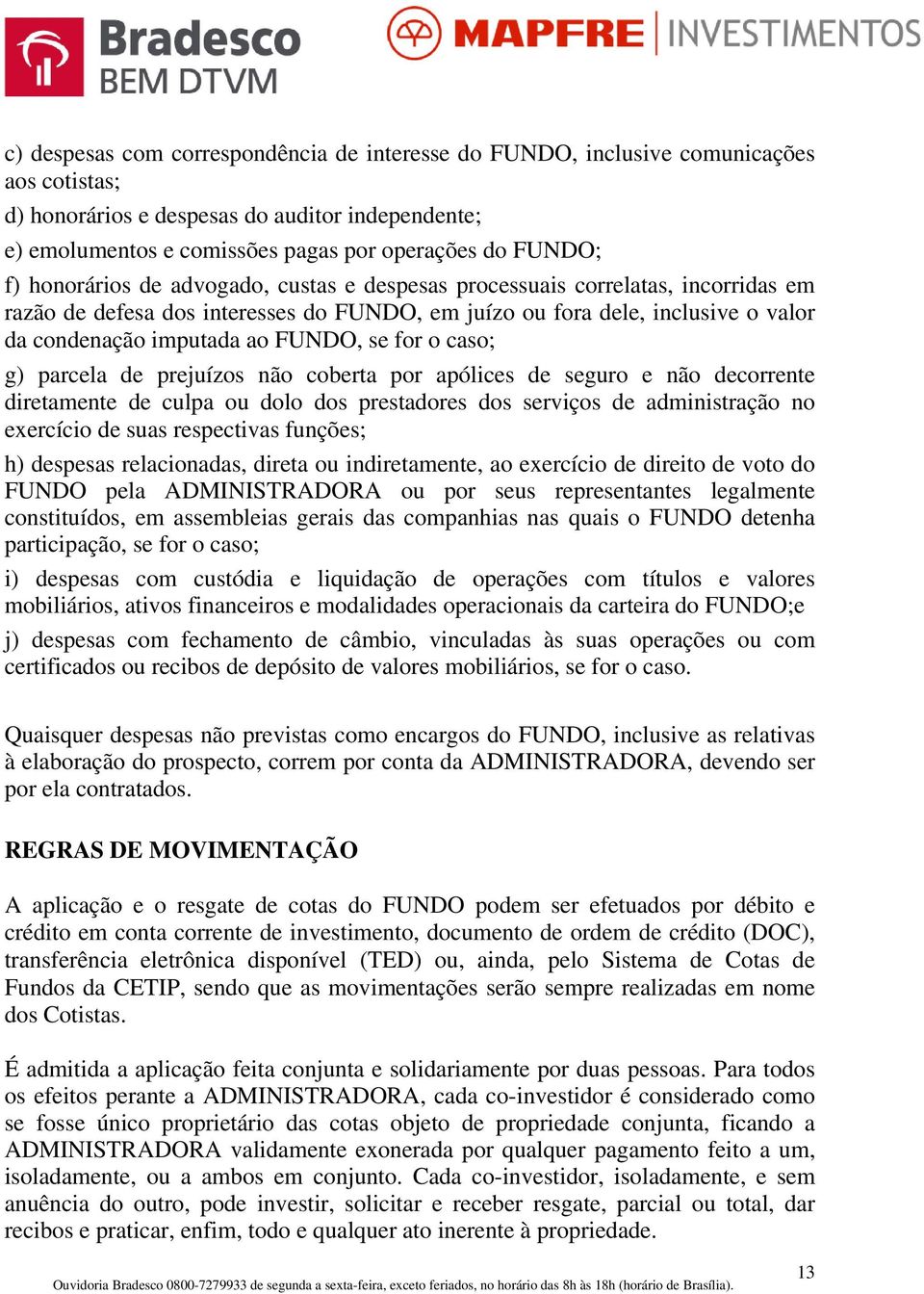 Bradesco
BEM DTVM

MAPFRE | INVESTIMENTOS

c) despesas com correspondência de interesse do FUNDO, inclusive comunicações aos cotistas;

d) honorários e despesas do auditor independente;

e) emolumentos e comissões pagas por operações do FUNDO;

f) honorários de advogado, custas e despesas processuais correlatas, incorridas em razão de defesa dos interesses do FUNDO, em juízo ou fora dele, inclusive o valor da condenação imputada ao FUNDO, se for o caso;

g) parcela de prejuízos não coberta por apólices de seguro e não decorrente diretamente de culpa ou dolo dos prestadores dos serviços de administração no exercício de suas respectivas funções;

h) despesas relacionadas, direta ou indiretamente, ao exercício de direito de voto do FUNDO pela ADMINISTRADORA ou por seus representantes legalmente constituídos, em assembleias gerais das companhias nas quais o FUNDO detenha participação, se for o caso;

i) despesas com custódia e liquidação de operações com títulos e valores mobiliários, ativos financeiros e modalidades operacionais da carteira do FUNDO;e

j) despesas com fechamento de câmbio, vinculadas às suas operações ou com certificados ou recibos de depósito de valores mobiliários, se for o caso.

Quaisquer despesas não previstas como encargos do FUNDO, inclusive as relativas à elaboração do prospecto, correm por conta da ADMINISTRADORA, devendo ser por ela contratados.

REGRAS DE MOVIMENTAÇÃO

A aplicação e o resgate de cotas do FUNDO podem ser efetuados por débito e crédito em conta corrente de investimento, documento de ordem de crédito (DOC), transferência eletrônica disponível (TED) ou, ainda, pelo Sistema de Cotas de Fundos da CETIP, sendo que as movimentações serão sempre realizadas em nome dos Cotistas.

É admitida a aplicação feita conjunta e solidariamente por duas pessoas. Para todos os efeitos perante a ADMINISTRADORA, cada co-investidor é considerado como se fosse único proprietário das cotas objeto de propriedade conjunta, ficando a ADMINISTRADORA validamente exonerada por qualquer pagamento feito a um, isoladamente, ou a ambos em conjunto. Cada co-investidor, isoladamente, e sem anuência do outro, pode investir, solicitar e receber resgate, parcial ou total, dar recibos e praticar, enfim, todo e qualquer ato inerente à propriedade.

13

Ouvidoria Bradesco 0800-7279933 de segunda a sexta-feira, exceto feriados, no horário das 8h às 18h (horário de Brasília).